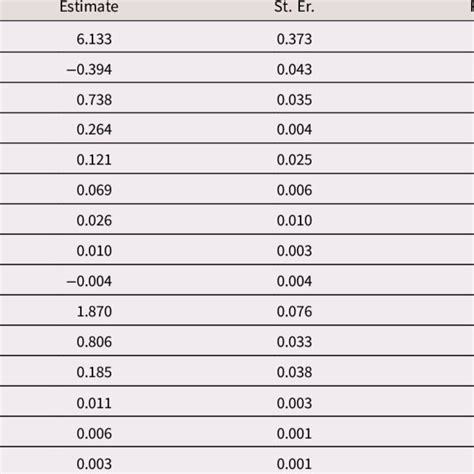 | Estimate | St. Er. |
|---|---|
| 6.133 | 0.373 |
| −0.394 | 0.043 |
| 0.738 | 0.035 |
| 0.264 | 0.004 |
| 0.121 | 0.025 |
| 0.069 | 0.006 |
| 0.026 | 0.010 |
| 0.010 | 0.003 |
| −0.004 | 0.004 |
| 1.870 | 0.076 |
| 0.806 | 0.033 |
| 0.185 | 0.038 |
| 0.011 | 0.003 |
| 0.006 | 0.001 |
| 0.003 | 0.001 |